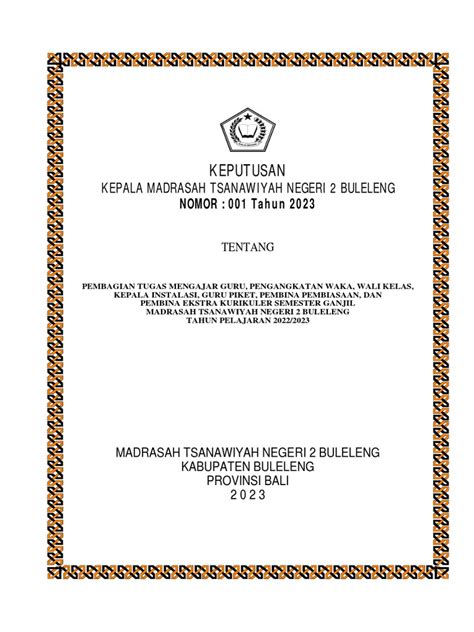 KEPUTUSAN
KEPALA MADRASAH TSANAWIYAH NEGERI 2 BULELENG
NOMOR : 001 Tahun 2023

TENTANG

PEMBAGIAN TUGAS MENGAJAR GURU, PENGANGKATAN WAKA, WALI KELAS, KEPALA INSTALASI, GURU PIKET, PEMBINA PEMBIASAAN, DAN PEMBINA EKSTRA KURIKULER SEMESTER GANJIL
MADRASAH TSANAWIYAH NEGERI 2 BULELENG
TAHUN PELAJARAN 2022/2023

MADRASAH TSANAWIYAH NEGERI 2 BULELENG
KABUPATEN BULELENG
PROVINSI BALI
2 0 2 3